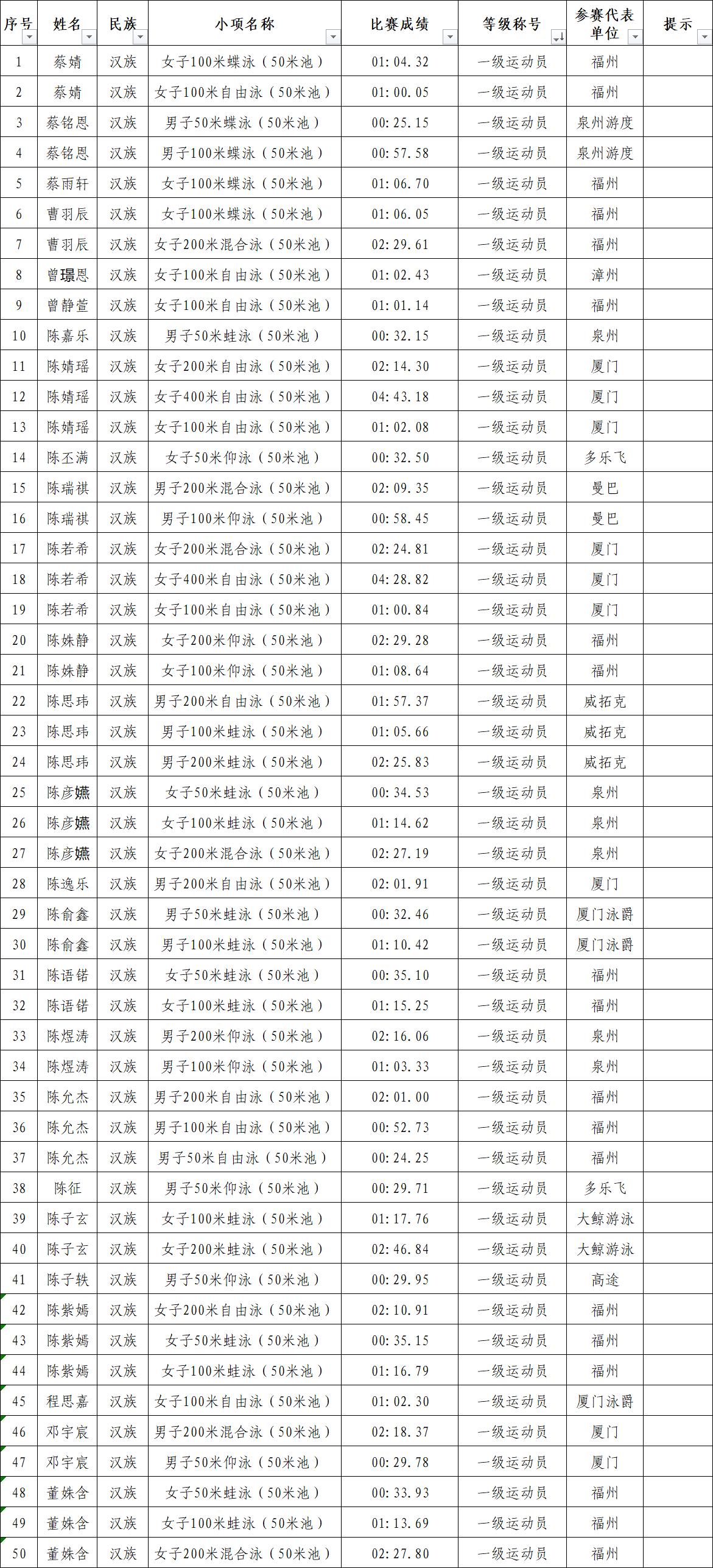 | 序号 | 姓名 | 民族 | 小项名称 | 比赛成绩 | 等级称号 | 参赛代表单位 | 提示 |
|---|---|---|---|---|---|---|---|
| 1 | 蔡婧 | 汉族 | 女子100米蝶泳（50米池） | 01:04.32 | 一级运动员 | 福州 | |
| 2 | 蔡婧 | 汉族 | 女子100米自由泳（50米池） | 01:00.05 | 一级运动员 | 福州 | |
| 3 | 蔡铭恩 | 汉族 | 男子50米蝶泳（50米池） | 00:25.15 | 一级运动员 | 泉州游度 | |
| 4 | 蔡铭恩 | 汉族 | 男子100米蝶泳（50米池） | 00:57.58 | 一级运动员 | 泉州游度 | |
| 5 | 蔡雨轩 | 汉族 | 女子100米蝶泳（50米池） | 01:06.70 | 一级运动员 | 福州 | |
| 6 | 曹羽辰 | 汉族 | 女子100米蝶泳（50米池） | 01:06.05 | 一级运动员 | 福州 | |
| 7 | 曹羽辰 | 汉族 | 女子200米混合泳（50米池） | 02:29.61 | 一级运动员 | 福州 | |
| 8 | 曾璟恩 | 汉族 | 女子100米自由泳（50米池） | 01:02.43 | 一级运动员 | 漳州 | |
| 9 | 曾静萱 | 汉族 | 女子100米自由泳（50米池） | 01:01.14 | 一级运动员 | 福州 | |
| 10 | 陈嘉乐 | 汉族 | 男子50米蛙泳（50米池） | 00:32.15 | 一级运动员 | 泉州 | |
| 11 | 陈婧瑶 | 汉族 | 女子200米自由泳（50米池） | 02:14.30 | 一级运动员 | 厦门 | |
| 12 | 陈婧瑶 | 汉族 | 女子400米自由泳（50米池） | 04:43.18 | 一级运动员 | 厦门 | |
| 13 | 陈婧瑶 | 汉族 | 女子100米自由泳（50米池） | 01:02.08 | 一级运动员 | 厦门 | |
| 14 | 陈丕满 | 汉族 | 女子50米仰泳（50米池） | 00:32.50 | 一级运动员 | 多乐飞 | |
| 15 | 陈瑞祺 | 汉族 | 男子200米混合泳（50米池） | 02:09.35 | 一级运动员 | 曼巴 | |
| 16 | 陈瑞祺 | 汉族 | 男子100米仰泳（50米池） | 00:58.45 | 一级运动员 | 曼巴 | |
| 17 | 陈若希 | 汉族 | 女子200米混合泳（50米池） | 02:24.81 | 一级运动员 | 厦门 | |
| 18 | 陈若希 | 汉族 | 女子400米自由泳（50米池） | 04:28.82 | 一级运动员 | 厦门 | |
| 19 | 陈若希 | 汉族 | 女子100米自由泳（50米池） | 01:00.84 | 一级运动员 | 厦门 | |
| 20 | 陈姝静 | 汉族 | 女子200米仰泳（50米池） | 02:29.28 | 一级运动员 | 福州 | |
| 21 | 陈姝静 | 汉族 | 女子100米仰泳（50米池） | 01:08.64 | 一级运动员 | 福州 | |
| 22 | 陈思玮 | 汉族 | 男子200米自由泳（50米池） | 01:57.37 | 一级运动员 | 威拓克 | |
| 23 | 陈思玮 | 汉族 | 男子100米蛙泳（50米池） | 01:05.66 | 一级运动员 | 威拓克 | |
| 24 | 陈思玮 | 汉族 | 男子200米蛙泳（50米池） | 02:25.83 | 一级运动员 | 威拓克 | |
| 25 | 陈彦嬿 | 汉族 | 女子50米蛙泳（50米池） | 00:34.53 | 一级运动员 | 泉州 | |
| 26 | 陈彦嬿 | 汉族 | 女子100米蛙泳（50米池） | 01:14.62 | 一级运动员 | 泉州 | |
| 27 | 陈彦嬿 | 汉族 | 女子200米混合泳（50米池） | 02:27.19 | 一级运动员 | 泉州 | |
| 28 | 陈逸乐 | 汉族 | 男子200米自由泳（50米池） | 02:01.91 | 一级运动员 | 厦门 | |
| 29 | 陈俞鑫 | 汉族 | 男子50米蛙泳（50米池） | 00:32.46 | 一级运动员 | 厦门泳爵 | |
| 30 | 陈俞鑫 | 汉族 | 男子100米蛙泳（50米池） | 01:10.42 | 一级运动员 | 厦门泳爵 | |
| 31 | 陈语锘 | 汉族 | 女子50米蛙泳（50米池） | 00:35.10 | 一级运动员 | 福州 | |
| 32 | 陈语锘 | 汉族 | 女子100米蛙泳（50米池） | 01:15.25 | 一级运动员 | 福州 | |
| 33 | 陈煜涛 | 汉族 | 男子200米仰泳（50米池） | 02:16.06 | 一级运动员 | 泉州 | |
| 34 | 陈煜涛 | 汉族 | 男子100米仰泳（50米池） | 01:03.33 | 一级运动员 | 泉州 | |
| 35 | 陈允杰 | 汉族 | 男子200米自由泳（50米池） | 02:01.00 | 一级运动员 | 福州 | |
| 36 | 陈允杰 | 汉族 | 男子100米自由泳（50米池） | 00:52.73 | 一级运动员 | 福州 | |
| 37 | 陈允杰 | 汉族 | 男子50米自由泳（50米池） | 00:24.25 | 一级运动员 | 福州 | |
| 38 | 陈征 | 汉族 | 男子50米仰泳（50米池） | 00:29.71 | 一级运动员 | 多乐飞 | |
| 39 | 陈子玄 | 汉族 | 女子100米蛙泳（50米池） | 01:17.76 | 一级运动员 | 大鲸游泳 | |
| 40 | 陈子玄 | 汉族 | 女子200米蛙泳（50米池） | 02:46.84 | 一级运动员 | 大鲸游泳 | |
| 41 | 陈子轶 | 汉族 | 男子50米仰泳（50米池） | 00:29.95 | 一级运动员 | 高途 | |
| 42 | 陈紫嫣 | 汉族 | 女子200米自由泳（50米池） | 02:10.91 | 一级运动员 | 福州 | |
| 43 | 陈紫嫣 | 汉族 | 女子50米蛙泳（50米池） | 00:35.15 | 一级运动员 | 福州 | |
| 44 | 陈紫嫣 | 汉族 | 女子100米蛙泳（50米池） | 01:16.79 | 一级运动员 | 福州 | |
| 45 | 程思嘉 | 汉族 | 女子100米自由泳（50米池） | 01:02.30 | 一级运动员 | 厦门泳爵 | |
| 46 | 邓宇宸 | 汉族 | 男子200米混合泳（50米池） | 02:18.37 | 一级运动员 | 厦门 | |
| 47 | 邓宇宸 | 汉族 | 男子50米仰泳（50米池） | 00:29.78 | 一级运动员 | 厦门 | |
| 48 | 董姝含 | 汉族 | 女子50米蛙泳（50米池） | 00:33.93 | 一级运动员 | 福州 | |
| 49 | 董姝含 | 汉族 | 女子100米蛙泳（50米池） | 01:13.69 | 一级运动员 | 福州 | |
| 50 | 董姝含 | 汉族 | 女子200米混合泳（50米池） | 02:27.80 | 一级运动员 | 福州 | |